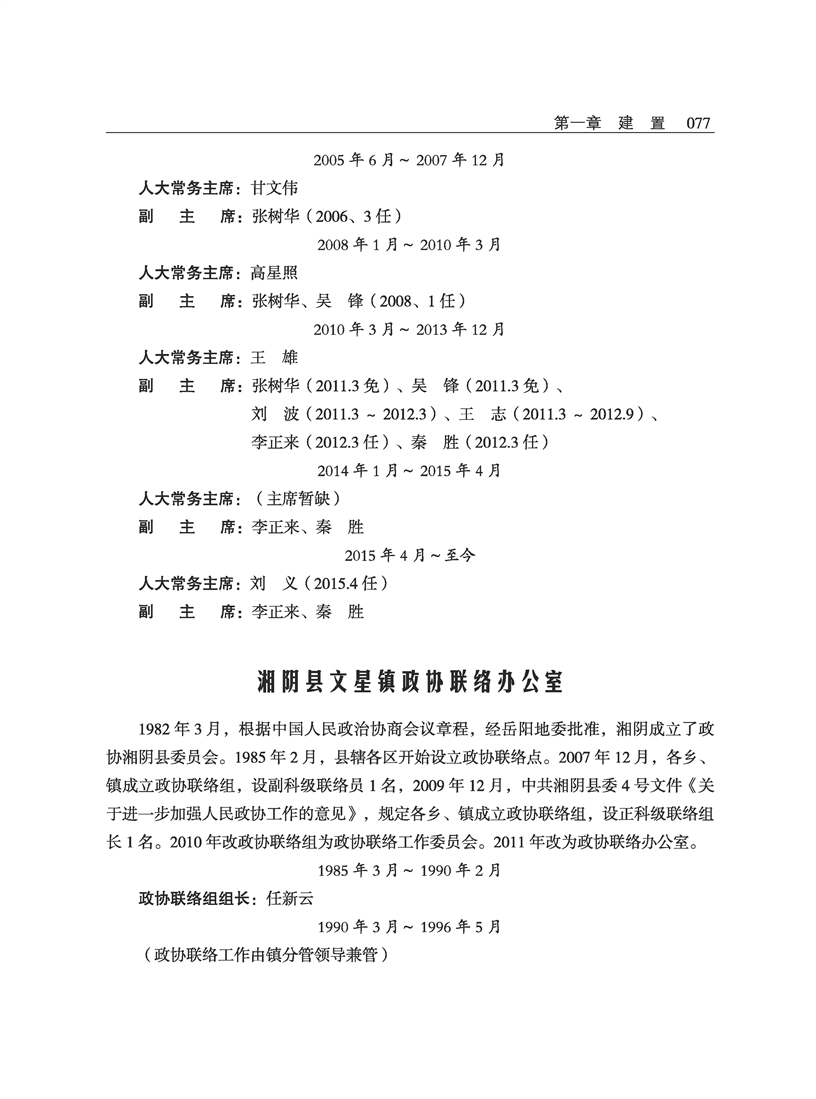 第一章　建　置　077

2005 年 6 月 ~ 2007 年 12 月

人大常务主席：甘文伟

副　主　席：张树华（2006、3 任）

2008 年 1 月 ~ 2010 年 3 月

人大常务主席：高星照

副　主　席：张树华、吴　锋（2008、1 任）

2010 年 3 月 ~ 2013 年 12 月

人大常务主席：王　雄

副　主　席：张树华（2011.3 免）、吴　锋（2011.3 免）、刘　波（2011.3 ~ 2012.3）、王　志（2011.3 ~ 2012.9）、李正来（2012.3 任）、秦　胜（2012.3 任）

2014 年 1 月 ~ 2015 年 4 月

人大常务主席：（主席暂缺）

副　主　席：李正来、秦　胜

2015 年 4 月 ~ 至今

人大常务主席：刘　义（2015.4 任）

副　主　席：李正来、秦　胜

湘阴县文星镇政协联络办公室

1982 年 3 月，根据中国人民政治协商会议章程，经岳阳地委批准，湘阴成立了政协湘阴县委员会。1985 年 2 月，县辖各区开始设立政协联络点。2007 年 12 月，各乡、镇成立政协联络组，设副科级联络员 1 名，2009 年 12 月，中共湘阴县委 4 号文件《关于进一步加强人民政协工作的意见》，规定各乡、镇成立政协联络组，设正科级联络组长 1 名。2010 年改政协联络组为政协联络工作委员会。2011 年改为政协联络办公室。

1985 年 3 月 ~ 1990 年 2 月

政协联络组组长：任新云

1990 年 3 月 ~ 1996 年 5 月

（政协联络工作由镇分管领导兼管）